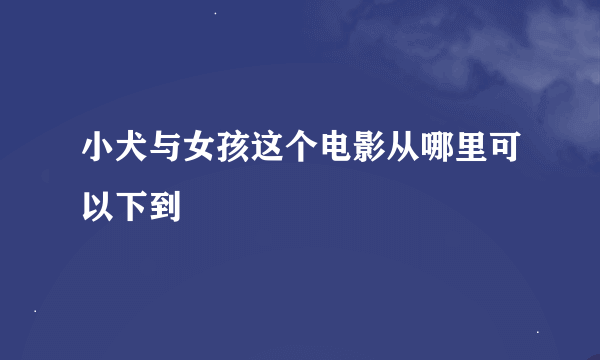 小犬与女孩这个电影从哪里可以下到